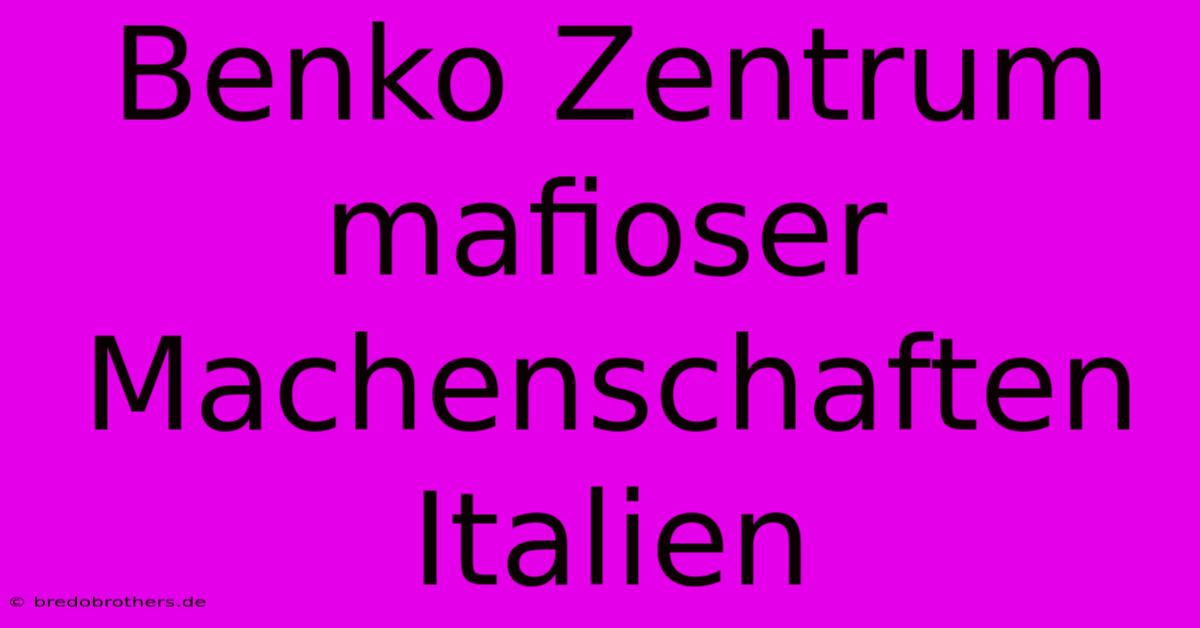 Benko Zentrum mafioser Machenschaften Italien

© bredobrothers.de